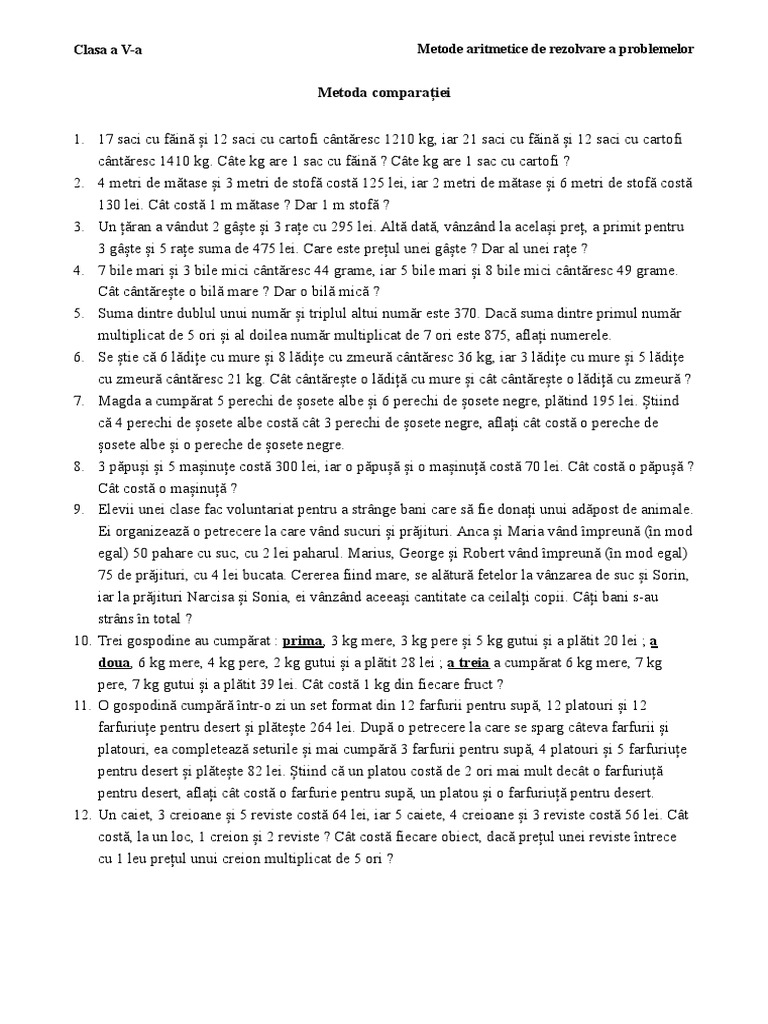 Clasa a V-a

Metode aritmetice de rezolvare a problemelor

Metoda comparației

1. 17 saci cu făină și 12 saci cu cartofi cântăresc 1210 kg, iar 21 saci cu făină și 12 saci cu cartofi cântăresc 1410 kg. Câte kg are 1 sac cu făină ? Câte kg are 1 sac cu cartofi ?
2. 4 metri de mătase și 3 metri de stofă costă 125 lei, iar 2 metri de mătase și 6 metri de stofă costă 130 lei. Cât costă 1 m mătase ? Dar 1 m stofă ?
3. Un țăran a vândut 2 gâște și 3 rațe cu 295 lei. Altă dată, vânzând la același preț, a primit pentru 3 gâște și 5 rațe suma de 475 lei. Care este prețul unei gâște ? Dar al unei rațe ?
4. 7 bile mari și 3 bile mici cântăresc 44 grame, iar 5 bile mari și 8 bile mici cântăresc 49 grame. Cât cântărește o bilă mare ? Dar o bilă mică ?
5. Suma dintre dublul unui număr și triplul altui număr este 370. Dacă suma dintre primul număr multiplicat de 5 ori și al doilea număr multiplicat de 7 ori este 875, aflați numerele.
6. Se știe că 6 lădițe cu mure și 8 lădițe cu zmeură cântăresc 36 kg, iar 3 lădițe cu mure și 5 lădițe cu zmeură cântăresc 21 kg. Cât cântărește o lădiță cu mure și cât cântărește o lădiță cu zmeură ?
7. Magda a cumpărat 5 perechi de șosete albe și 6 perechi de șosete negre, plătind 195 lei. Știind că 4 perechi de șosete albe costă cât 3 perechi de șosete negre, aflați cât costă o pereche de șosete albe și o pereche de șosete negre.
8. 3 păpuși și 5 mașinuțe costă 300 lei, iar o păpușă și o mașinuță costă 70 lei. Cât costă o păpușă ? Cât costă o mașinuță ?
9. Elevii unei clase fac voluntariat pentru a strânge bani care să fie donați unui adăpost de animale. Ei organizează o petrecere la care vând sucuri și prăjituri. Anca și Maria vând împreună (în mod egal) 50 pahare cu suc, cu 2 lei paharul. Marius, George și Robert vând împreună (în mod egal) 75 de prăjituri, cu 4 lei bucata. Cererea fiind mare, se alătură fetelor la vânzarea de suc și Sorin, iar la prăjituri Narcisa și Sonia, ei vânzând aceeași cantitate ca ceilalți copii. Câți bani s-au strâns în total ?
10. Trei gospodine au cumpărat : prima, 3 kg mere, 3 kg pere și 5 kg gutui și a plătit 20 lei ; a doua, 6 kg mere, 4 kg pere, 2 kg gutui și a plătit 28 lei ; a treia a cumpărat 6 kg mere, 7 kg pere, 7 kg gutui și a plătit 39 lei. Cât costă 1 kg din fiecare fruct ?
11. O gospodină cumpără într-o zi un set format din 12 farfurii pentru supă, 12 platouri și 12 farfuriuțe pentru desert și plătește 264 lei. După o petrecere la care se sparg câteva farfurii și platouri, ea completează seturile și mai cumpără 3 farfurii pentru supă, 4 platouri și 5 farfuriuțe pentru desert și plătește 82 lei. Știind că un platou costă de 2 ori mai mult decât o farfuriuță pentru desert, aflați cât costă o farfurie pentru supă, un platou și o farfuriuță pentru desert.
12. Un caiet, 3 creioane și 5 reviste costă 64 lei, iar 5 caiete, 4 creioane și 3 reviste costă 56 lei. Cât costă, la un loc, 1 creion și 2 reviste ? Cât costă fiecare obiect, dacă prețul unei reviste întrece cu 1 leu prețul unui creion multiplicat de 5 ori ?